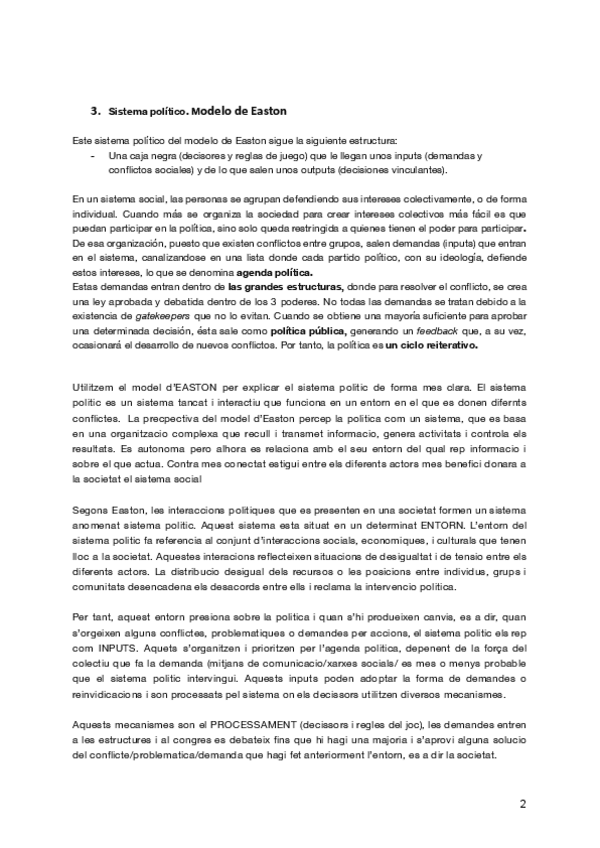 3. Sistema político. Modelo de Easton

Este sistema político del modelo de Easton sigue la siguiente estructura:
- Una caja negra (decisores y reglas de juego) que le llegan unos inputs (demandas y conflictos sociales) y de lo que salen unos outputs (decisiones vinculantes).

En un sistema social, las personas se agrupan defendiendo sus intereses colectivamente, o de forma individual. Cuando más se organiza la sociedad para crear intereses colectivos más fácil es que puedan participar en la política, sino solo queda restringida a quienes tienen el poder para participar. De esa organización, puesto que existen conflictos entre grupos, salen demandas (inputs) que entran en el sistema, canalizandose en una lista donde cada partido político, con su ideología, defiende estos intereses, lo que se denomina agenda política.
Estas demandas entran dentro de las grandes estructuras, donde para resolver el conflicto, se crea una ley aprobada y debatida dentro de los 3 poderes. No todas las demandas se tratan debido a la existencia de gatekeepers que no lo evitan. Cuando se obtiene una mayoría suficiente para aprobar una determinada decisión, ésta sale como política pública, generando un feedback que, a su vez, ocasionará el desarrollo de nuevos conflictos. Por tanto, la política es un ciclo reiterativo.

Utilitzem el model d'EASTON per explicar el sistema politic de forma mes clara. El sistema politic es un sistema tancat i interactiu que funciona en un entorn en el que es donen difernts conflictes. La precpectiva del model d'Easton percep la politica com un sistema, que es basa en una organitzacio complexa que recull i transmet informacio, genera activitats i controla els resultats. Es autonoma pero alhora es relaciona amb el seu entorn del qual rep informacio i sobre el que actua. Contra mes conectat estigui entre els diferents actors mes benefici donara a la societat el sistema social

Segons Easton, les interaccions politiques que es presenten en una societat formen un sistema anomenat sistema politic. Aquest sistema esta situat en un determinat ENTORN. L'entorn del sistema politic fa referencia al conjunt d'interaccions socials, economiques, i culturals que tenen lloc a la societat. Aquestes interacions reflecteixen situacions de desigualtat i de tensio entre els diferents actors. La distribucio desigual dels recursos o les posicions entre individus, grups i comunitats desencadena els desacords entre ells i reclama la intervencio politica.

Per tant, aquest entorn presiona sobre la politica i quan s'hi produeixen canvis, es a dir, quan s'orgeixen alguns conflictes, problematiques o demandes per acciona, el sistema politic els rep com INPUTS. Aquets s'organitzen i prioritzen per l'agenda politica, depenent de la força del colectiu que fa la demanda (mitjans de comunicacio/xarxes socials/ es mes o menys probable que el sistema politic intervingui. Aquests inputs poden adoptar la forma de demandes o reinvidicacions i son processats pel sistema on els decissors utilitzen diversos mecanismes.

Aquests mecanismes son el PROCESSAMENT (decissors i regles del joc), les demandes entren a les estructures i al congres es debateix fins que hi hagi una majoria i s'aprovi alguna solucio del conflicte/problematica/demanda que hagi fet anteriorment l'entorn, es a dir la societat.

2